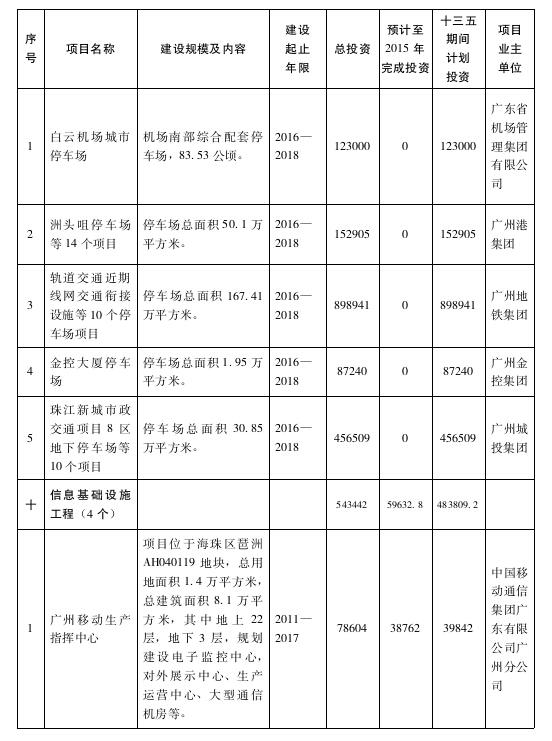 | 序号 | 项目名称 | 建设规模及内容 | 建设起止年限 | 总投资 | 预计至2015年完成投资 | 十三五期间计划投资 | 项目业主单位 |
|---|---|---|---|---|---|---|---|
| 1 | 白云机场城市停车场 | 机场南部综合配套停车场，83.53公顷。 | 2016—2018 | 123000 | 0 | 123000 | 广东省机场管理集团有限公司 |
| 2 | 洲头咀停车场等14个项目 | 停车场总面积50.1万平方米。 | 2016—2018 | 152905 | 0 | 152905 | 广州港集团 |
| 3 | 轨道交通近期线网交通衔接设施等10个停车场项目 | 停车场总面积167.41万平方米。 | 2016—2018 | 898941 | 0 | 898941 | 广州地铁集团 |
| 4 | 金控大厦停车场 | 停车场总面积1.95万平方米。 | 2016—2018 | 87240 | 0 | 87240 | 广州金控集团 |
| 5 | 珠江新城市政交通项目8区地下停车场等10个项目 | 停车场总面积30.85万平方米。 | 2016—2018 | 456509 | 0 | 456509 | 广州城投集团 |
| 十 | 信息基础设施工程（4个） | | | 543442 | 59632.8 | 483809.2 | |
| 1 | 广州移动生产指挥中心 | 项目位于海珠区琶洲AH040119地块，总用地面积1.4万平方米，总建筑面积8.1万平方米，其中地上22层，地下3层，规划建设电子监控中心，对外展示中心、生产运营中心、大型通信机房等。 | 2011—2017 | 78604 | 38762 | 39842 | 中国移动通信集团广东有限公司广州分公司 |